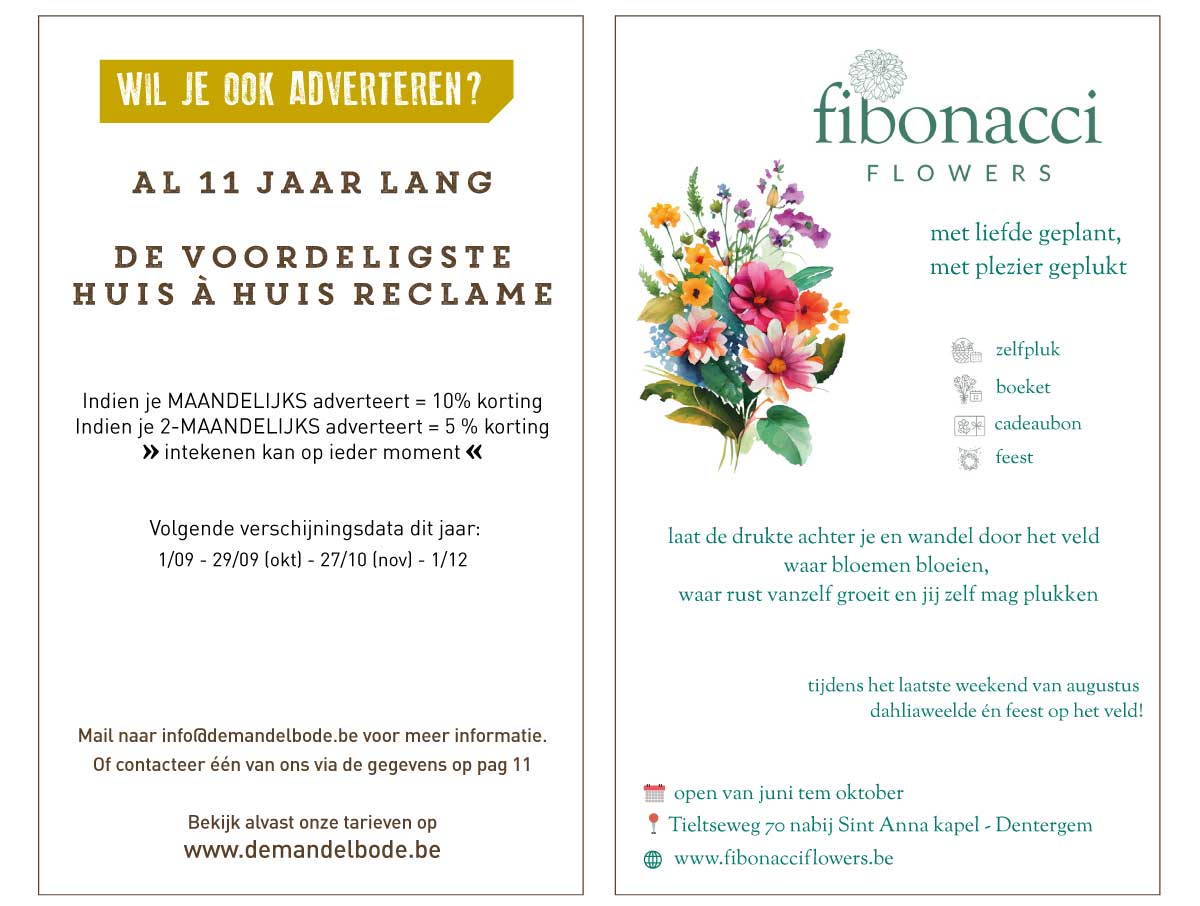 WIL JE OOK ADVERTEREN?

AL 11 JAAR LANG

DE VOORDELIGSTE HUIS À HUIS RECLAME

Indien je MAANDELIJKS adverteert = 10% korting
Indien je 2-MAANDELIJKS adverteert = 5 % korting
» intekenen kan op ieder moment «

Volgende verschijningsdata dit jaar:
1/09 - 29/09 (okt) - 27/10 (nov) - 1/12

Mail naar info@demandelbode.be voor meer informatie.
Of contacteer één van ons via de gegevens op pag 11

Bekijk alvast onze tarieven op
www.demandelbode.be

fibonacci
FLOWERS

met liefde geplant,
met plezier geplukt

zelfpluk
boeket
cadeaubon
feest

laat de drukte achter je en wandel door het veld
waar bloemen bloeien,
waar rust vanzelf groeit en jij zelf mag plukken

tijdens het laatste weekend van augustus
dahliaweelde én feest op het veld!

open van juni tem oktober
Tieltseweg 70 nabij Sint Anna kapel - Dentergem
www.fibonacciflowers.be